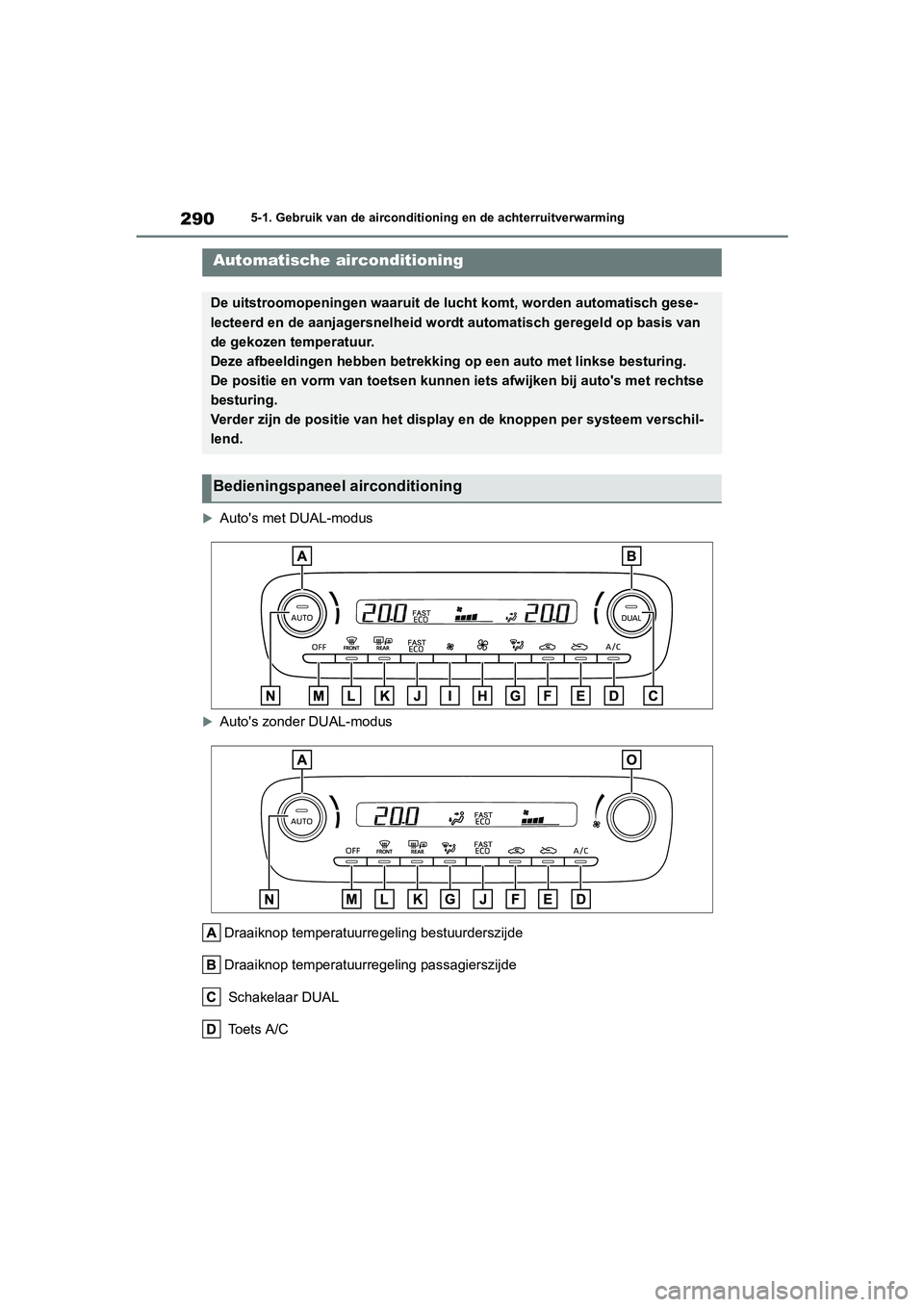 290 5-1. Gebruik van de airconditioning en de achterruitverwarming

Automatische airconditioning

De uitstroomopeningen waaruit de lucht komt, worden automatisch geselecteerd en de aanjagersnelheid wordt automatisch geregeld op basis van de gekozen temperatuur.
Deze afbeeldingen hebben betrekking op een auto met linkse besturing. De positie en vorm van toetsen kunnen iets afwijken bij auto's met rechtse besturing.
Verder zijn de positie van het display en de knoppen per systeem verschillend.

Bedieningspaneel airconditioning

Auto's met DUAL-modus

A B
AUTO 20.0 FAST ECO 20.0 DUAL
OFF FRONT REAR FAST ECO A/C
N M L K J I H G F E D C

Auto's zonder DUAL-modus

A O
AUTO 20.0 FAST ECO
OFF FRONT REAR FAST ECO A/C
N M L K G J F E D

A Draaiknop temperatuurregeling bestuurderszijde

B Draaiknop temperatuurregeling passagierszijde

C Schakelaar DUAL

D Toets A/C

carmanualsonline.info